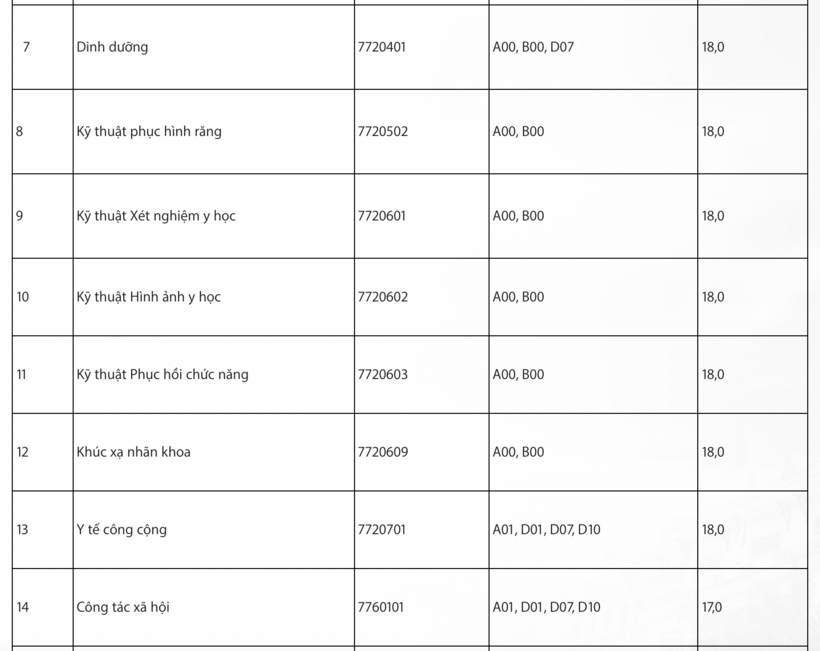 | 7 | Dinh dưỡng | 7720401 | A00, B00, D07 | 18,0 |
|---|---|---|---|---|
| 8 | Kỹ thuật phục hình răng | 7720502 | A00, B00 | 18,0 |
| 9 | Kỹ thuật Xét nghiệm y học | 7720601 | A00, B00 | 18,0 |
| 10 | Kỹ thuật Hình ảnh y học | 7720602 | A00, B00 | 18,0 |
| 11 | Kỹ thuật Phục hồi chức năng | 7720603 | A00, B00 | 18,0 |
| 12 | Khúc xạ nhãn khoa | 7720609 | A00, B00 | 18,0 |
| 13 | Y tế công cộng | 7720701 | A01, D01, D07, D10 | 18,0 |
| 14 | Công tác xã hội | 7760101 | A01, D01, D07, D10 | 17,0 |